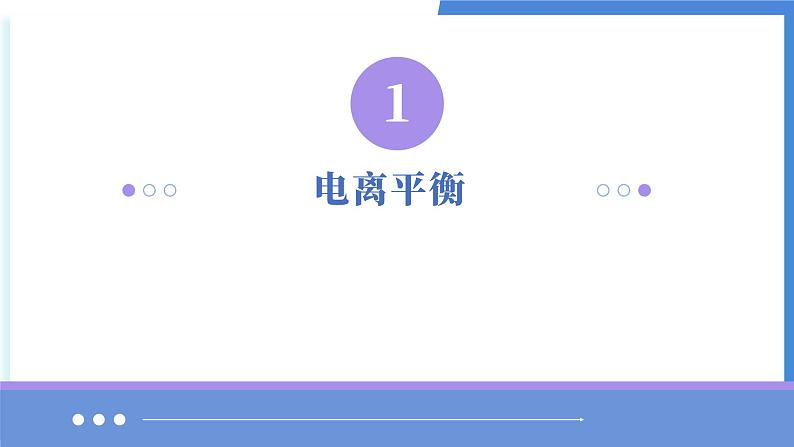 1

电离平衡